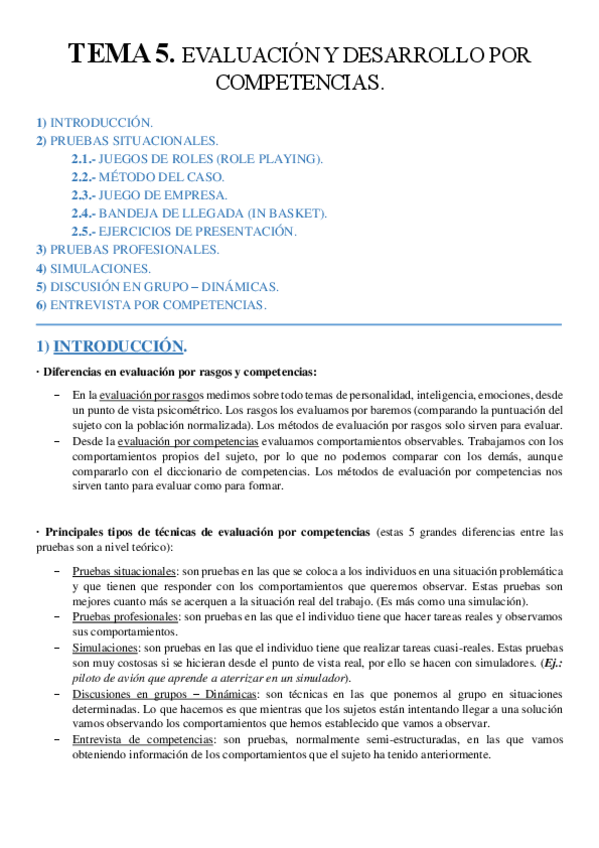 TEMA 5. EVALUACIÓN Y DESARROLLO POR COMPETENCIAS.

1) INTRODUCCIÓN.
2) PRUEBAS SITUACIONALES.
2.1.- JUEGOS DE ROLES (ROLE PLAYING).
2.2.- MÉTODO DEL CASO.
2.3.- JUEGO DE EMPRESA.
2.4.- BANDEJA DE LLEGADA (IN BASKET).
2.5.- EJERCICIOS DE PRESENTACIÓN.
3) PRUEBAS PROFESIONALES.
4) SIMULACIONES.
5) DISCUSIÓN EN GRUPO – DINÁMICAS.
6) ENTREVISTA POR COMPETENCIAS.

1) INTRODUCCIÓN.

· Diferencias en evaluación por rasgos y competencias:

– En la evaluación por rasgos medimos sobre todo temas de personalidad, inteligencia, emociones, desde un punto de vista psicométrico. Los rasgos los evaluamos por baremos (comparando la puntuación del sujeto con la población normalizada). Los métodos de evaluación por rasgos solo sirven para evaluar.
– Desde la evaluación por competencias evaluamos comportamientos observables. Trabajamos con los comportamientos propios del sujeto, por lo que no podemos comparar con los demás, aunque compararlo con el diccionario de competencias. Los métodos de evaluación por competencias nos sirven tanto para evaluar como para formar.

· Principales tipos de técnicas de evaluación por competencias (estas 5 grandes diferencias entre las pruebas son a nivel teórico):

– Pruebas situacionales: son pruebas en las que se coloca a los individuos en una situación problemática y que tienen que responder con los comportamientos que queremos observar. Estas pruebas son mejores cuanto más se acerquen a la situación real del trabajo. (Es más como una simulación).
– Pruebas profesionales: son pruebas en las que el individuo tiene que hacer tareas reales y observamos sus comportamientos.
– Simulaciones: son pruebas en las que el individuo tiene que realizar tareas cuasi-reales. Estas pruebas son muy costosas si se hicieran desde el punto de vista real, por ello se hacen con simuladores. (Ej.: piloto de avión que aprende a aterrizar en un simulador).
– Discusiones en grupos – Dinámicas: son técnicas en las que ponemos al grupo en situaciones determinadas. Lo que hacemos es que mientras que los sujetos están intentando llegar a una solución vamos observando los comportamientos que hemos establecido que vamos a observar.
– Entrevista de competencias: son pruebas, normalmente semi-estructuradas, en las que vamos obteniendo información de los comportamientos que el sujeto ha tenido anteriormente.